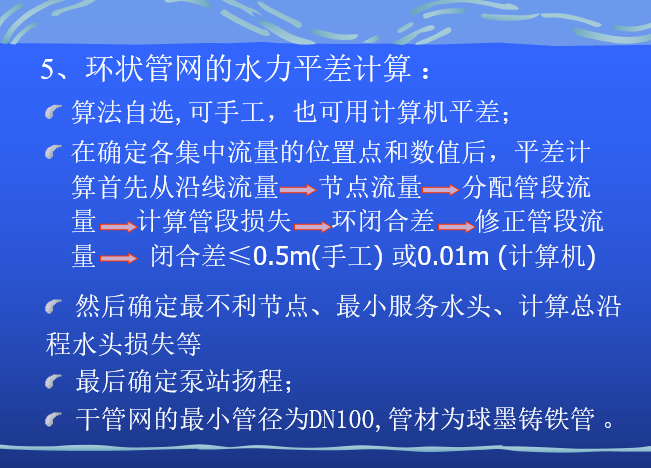 5、环状管网的水力平差计算：

算法自选,可手工，也可用计算机平差；

在确定各集中流量的位置点和数值后，平差计算首先从沿线流量→节点流量→分配管段流量→计算管段损失→环闭合差→修正管段流量→ 闭合差≤0.5m(手工) 或0.01m (计算机)

然后确定最不利节点、最小服务水头、计算总沿程水头损失等

最后确定泵站扬程；

干管网的最小管径为DN100,管材为球墨铸铁管 。